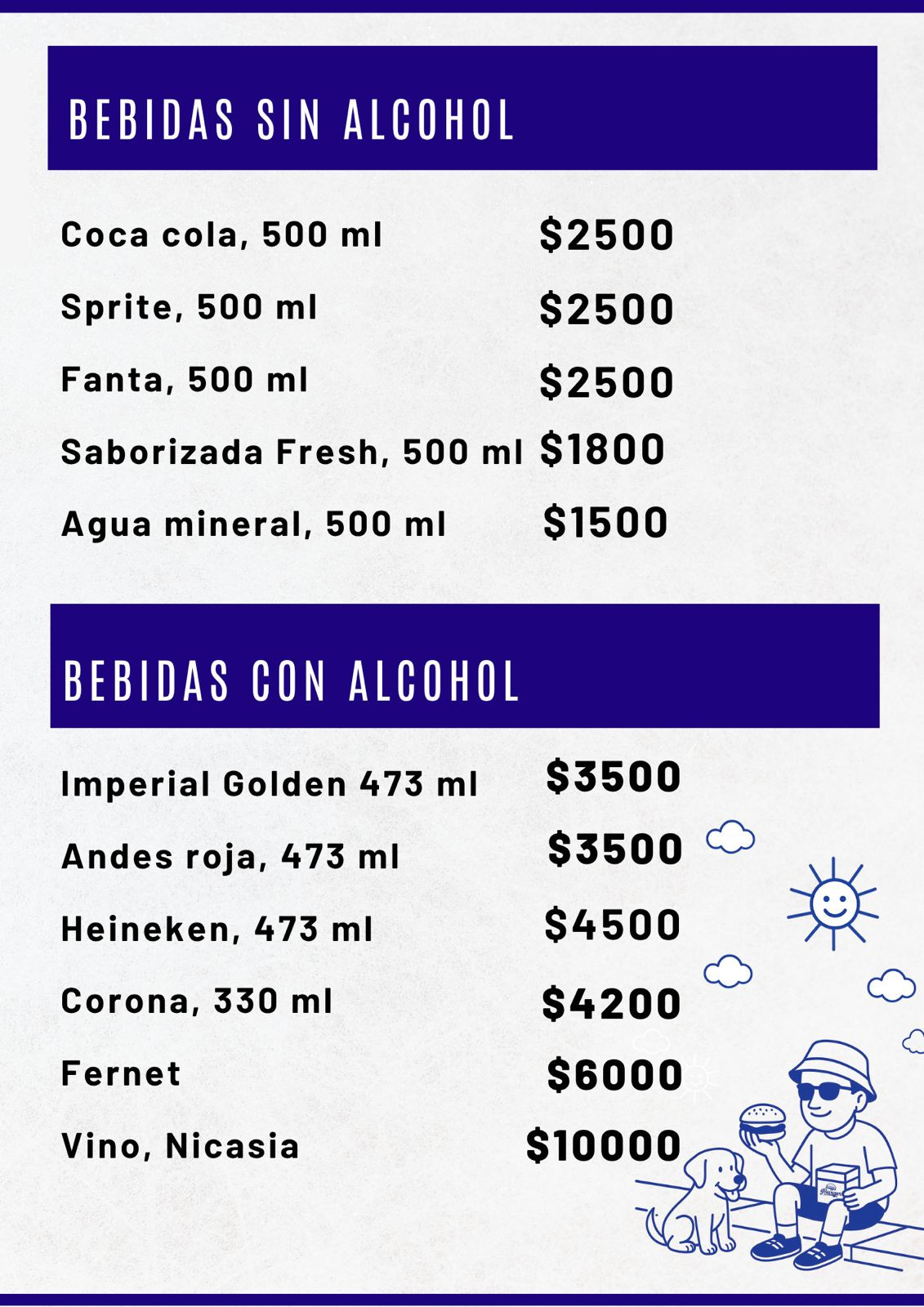 BEBIDAS SIN ALCOHOL

Coca cola, 500 ml $2500

Sprite, 500 ml $2500

Fanta, 500 ml $2500

Saborizada Fresh, 500 ml $1800

Agua mineral, 500 ml $1500

BEBIDAS CON ALCOHOL

Imperial Golden 473 ml $3500

Andes roja, 473 ml $3500

Heineken, 473 ml $4500

Corona, 330 ml $4200

Fernet $6000

Vino, Nicasia $10000